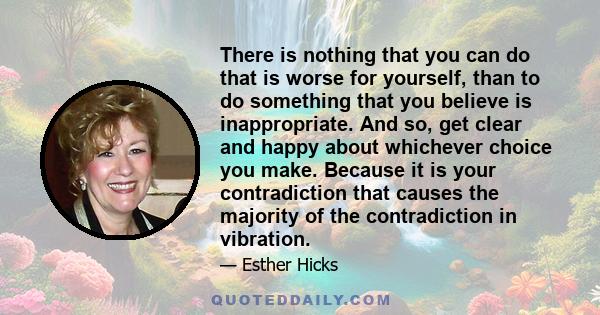 There is nothing that you can do that is worse for yourself, than to do something that you believe is inappropriate. And so, get clear and happy about whichever choice you make. Because it is your contradiction that causes the majority of the contradiction in vibration.

— Esther Hicks

QUOTEDDAILY.COM